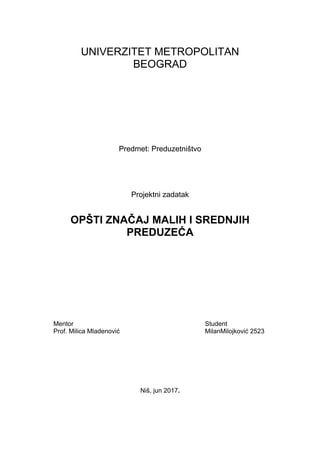 UNIVERZITET METROPOLITAN
BEOGRAD

Predmet: Preduzetništvo

Projektni zadatak

OPŠTI ZNAČAJ MALIH I SREDNJIH PREDUZEĆA

Mentor
Prof. Milica Mladenović

Student
MilanMilojković 2523

Niš, jun 2017.